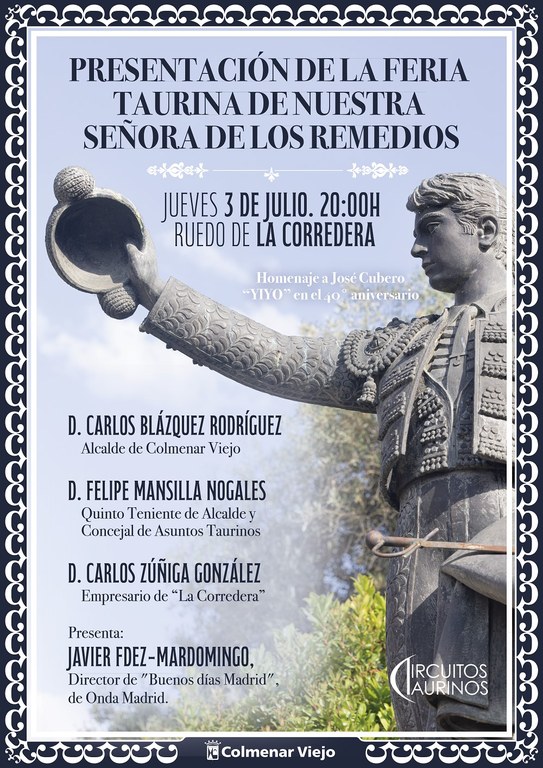 PRESENTACIÓN DE LA FERIA TAURINA DE NUESTRA SEÑORA DE LOS REMEDIOS

JUEVES 3 DE JULIO. 20:00H
RUEDO DE LA CORREDERA

Homenaje a José Cubero "YIYO" en el 40° aniversario

D. CARLOS BLÁZQUEZ RODRÍGUEZ
Alcalde de Colmenar Viejo

D. FELIPE MANSILLA NOGALES
Quinto Teniente de Alcalde y Concejal de Asuntos Taurinos

D. CARLOS ZÚÑIGA GONZÁLEZ
Empresario de "La Corredera"

Presenta:
JAVIER FDEZ-MARDOMINGO,
Director de "Buenos días Madrid", de Onda Madrid.

CIRCUITOS TAURINOS

Colmenar Viejo